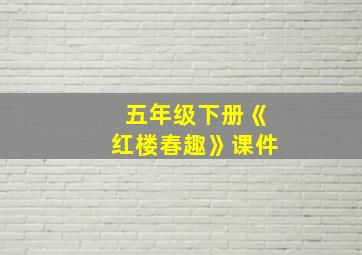 五年级下册《红楼春趣》课件